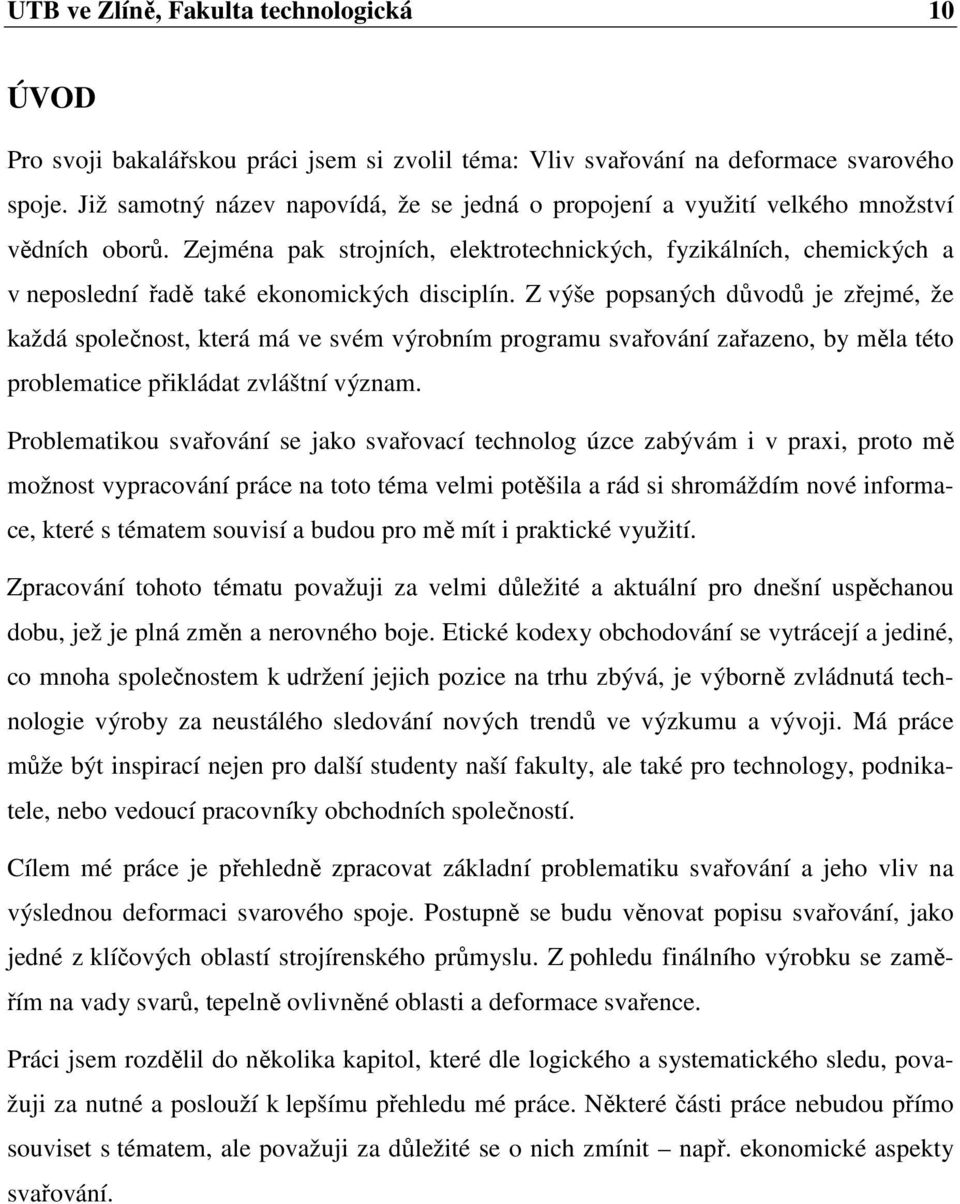 UTB ve Zlíně, Fakulta technologická 10

ÚVOD

Pro svoji bakalářskou práci jsem si zvolil téma: Vliv svařování na deformace svarového spoje. Již samotný název napovídá, že se jedná o propojení a využití velkého množství vědních oborů. Zejména pak strojních, elektrotechnických, fyzikálních, chemických a v neposlední řadě také ekonomických disciplín. Z výše popsaných důvodů je zřejmé, že každá společnost, která má ve svém výrobním programu svařování zařazeno, by měla této problematice přikládat zvláštní význam.

Problematikou svařování se jako svařovací technolog úzce zabývám i v praxi, proto mě možnost vypracování práce na toto téma velmi potěšila a rád si shromáždím nové informace, které s tématem souvisí a budou pro mě mít i praktické využití.

Zpracování tohoto tématu považuji za velmi důležité a aktuální pro dnešní uspěchanou dobu, jež je plná změn a nerovného boje. Etické kodexy obchodování se vytrácejí a jediné, co mnoha společnostem k udržení jejich pozice na trhu zbývá, je výborně zvládnutá technologie výroby za neustálého sledování nových trendů ve výzkumu a vývoji. Má práce může být inspirací nejen pro další studenty naší fakulty, ale také pro technology, podnikatele, nebo vedoucí pracovníky obchodních společností.

Cílem mé práce je přehledně zpracovat základní problematiku svařování a jeho vliv na výslednou deformaci svarového spoje. Postupně se budu věnovat popisu svařování, jako jedné z klíčových oblastí strojírenského průmyslu. Z pohledu finálního výrobku se zaměřím na vady svarů, tepelně ovlivněné oblasti a deformace svařence.

Práci jsem rozdělil do několika kapitol, které dle logického a systematického sledu, považuji za nutné a poslouží k lepšímu přehledu mé práce. Některé části práce nebudou přímo souviset s tématem, ale považuji za důležité se o nich zmínit – např. ekonomické aspekty svařování.